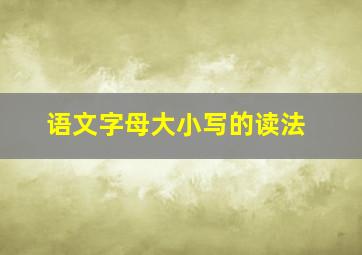 语文字母大小写的读法